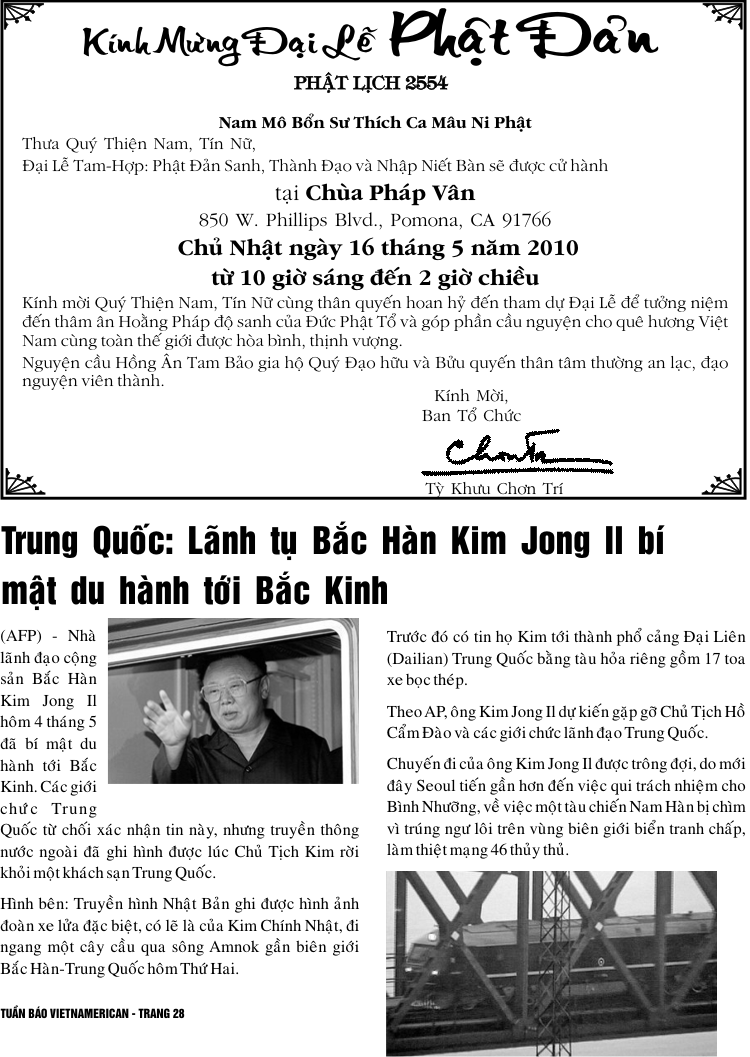 Kính Mừng Đại Lễ Phật Đản

PHẬT LỊCH 2554

Nam Mô Bổn Sư Thích Ca Mâu Ni Phật

Thưa Quý Thiện Nam, Tín Nữ,

Đại Lễ Tam-Hợp: Phật Đản Sanh, Thành Đạo và Nhập Niết Bàn sẽ được cử hành

tại Chùa Pháp Vân

850 W. Phillips Blvd., Pomona, CA 91766

Chủ Nhật ngày 16 tháng 5 năm 2010

từ 10 giờ sáng đến 2 giờ chiều

Kính mời Quý Thiện Nam, Tín Nữ cùng thân quyến hoan hỷ đến tham dự Đại Lễ để tưởng niệm đến thâm ân Hoằng Pháp độ sanh của Đức Phật Tổ và góp phần cầu nguyện cho quê hương Việt Nam cùng toàn thế giới được hòa bình, thịnh vượng.

Nguyện cầu Hồng Ân Tam Bảo gia hộ Quý Đạo hữu và Bửu quyến thân tâm thường an lạc, đạo nguyện viên thành.

Kính Mời,
Ban Tổ Chức

Tỳ Khưu Chơn Trí

Trung Quốc: Lãnh tụ Bắc Hàn Kim Jong Il bí mật du hành tới Bắc Kinh

(AFP) - Nhà lãnh đạo cộng sản Bắc Hàn Kim Jong Il hôm 4 tháng 5 đã bí mật du hành tới Bắc Kinh. Các giới chức Trung Quốc từ chối xác nhận tin này, nhưng truyền thông nước ngoài đã ghi hình được lúc Chủ Tịch Kim rời khỏi một khách sạn Trung Quốc.

Hình bên: Truyền hình Nhật Bản ghi được hình ảnh đoàn xe lửa đặc biệt, có lẽ là của Kim Chính Nhật, đi ngang một cây cầu qua sông Amnok gần biên giới Bắc Hàn-Trung Quốc hôm Thứ Hai.

Trước đó có tin họ Kim tới thành phố cảng Đại Liên (Dailian) Trung Quốc bằng tàu hỏa riêng gồm 17 toa xe bọc thép.

Theo AP, ông Kim Jong Il dự kiến gặp gỡ Chủ Tịch Hồ Cẩm Đào và các giới chức lãnh đạo Trung Quốc.

Chuyến đi của ông Kim Jong Il được trông đợi, do mới đây Seoul tiến gần hơn đến việc qui trách nhiệm cho Bình Nhưỡng, về việc một tàu chiến Nam Hàn bị chìm vì trúng ngư lôi trên vùng biên giới biển tranh chấp, làm thiệt mạng 46 thủy thủ.

TUẦN BÁO VIETNAMERICAN - TRANG 28